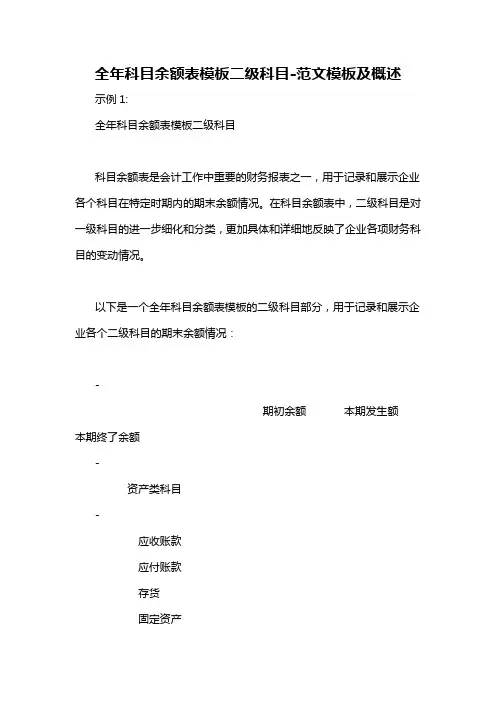 全年科目余额表模板二级科目-范文模板及概述

示例 1:

全年科目余额表模板二级科目

科目余额表是会计工作中重要的财务报表之一，用于记录和展示企业各个科目在特定时期内的期末余额情况。在科目余额表中，二级科目是对一级科目的进一步细化和分类，更加具体和详细地反映了企业各项财务科目的变动情况。

以下是一个全年科目余额表模板的二级科目部分，用于记录和展示企业各个二级科目的期末余额情况：

-

期初余额 本期发生额 本期终了余额

-

资产类科目

-

应收账款

应付账款

存货

固定资产